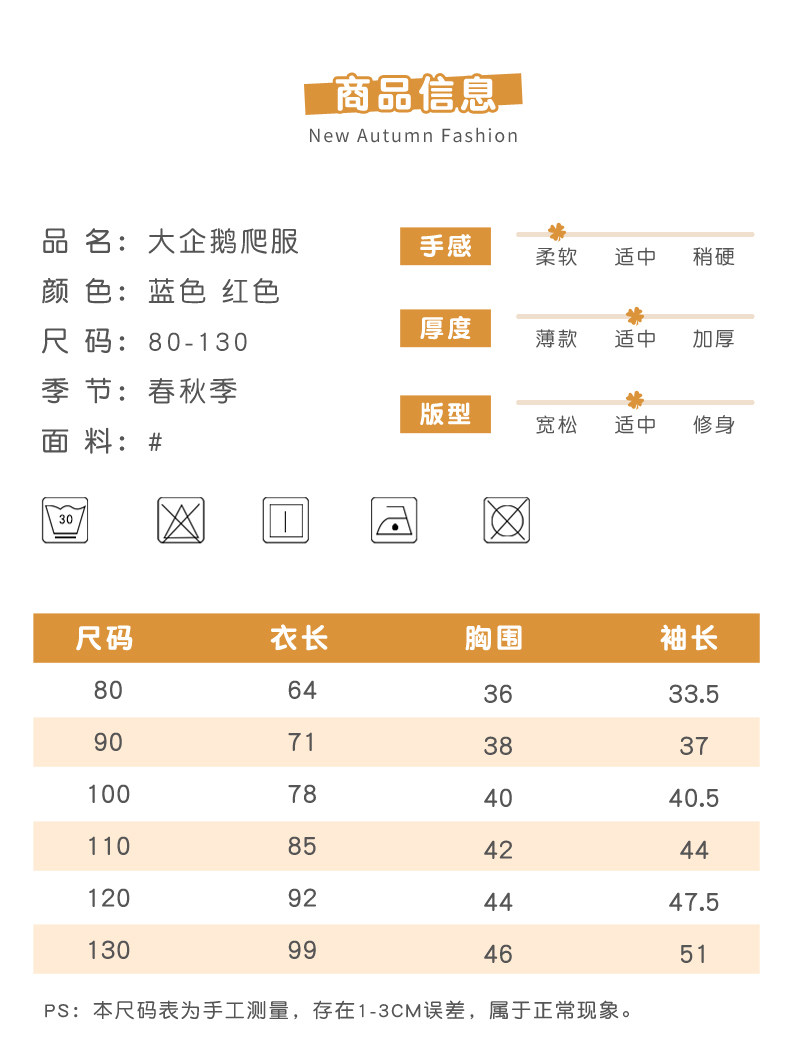 商品信息
New Autumn Fashion

品 名：大企鹅爬服
颜 色：蓝色 红色
尺 码：80-130
季 节：春秋季
面 料：#

手感
柔软 适中 稍硬

厚度
薄款 适中 加厚

版型
宽松 适中 修身

30

| 尺码 | 衣长 | 胸围 | 袖长 |
|---|---|---|---|
| 80 | 64 | 36 | 33.5 |
| 90 | 71 | 38 | 37 |
| 100 | 78 | 40 | 40.5 |
| 110 | 85 | 42 | 44 |
| 120 | 92 | 44 | 47.5 |
| 130 | 99 | 46 | 51 |

PS：本尺码表为手工测量，存在1-3CM误差，属于正常现象。